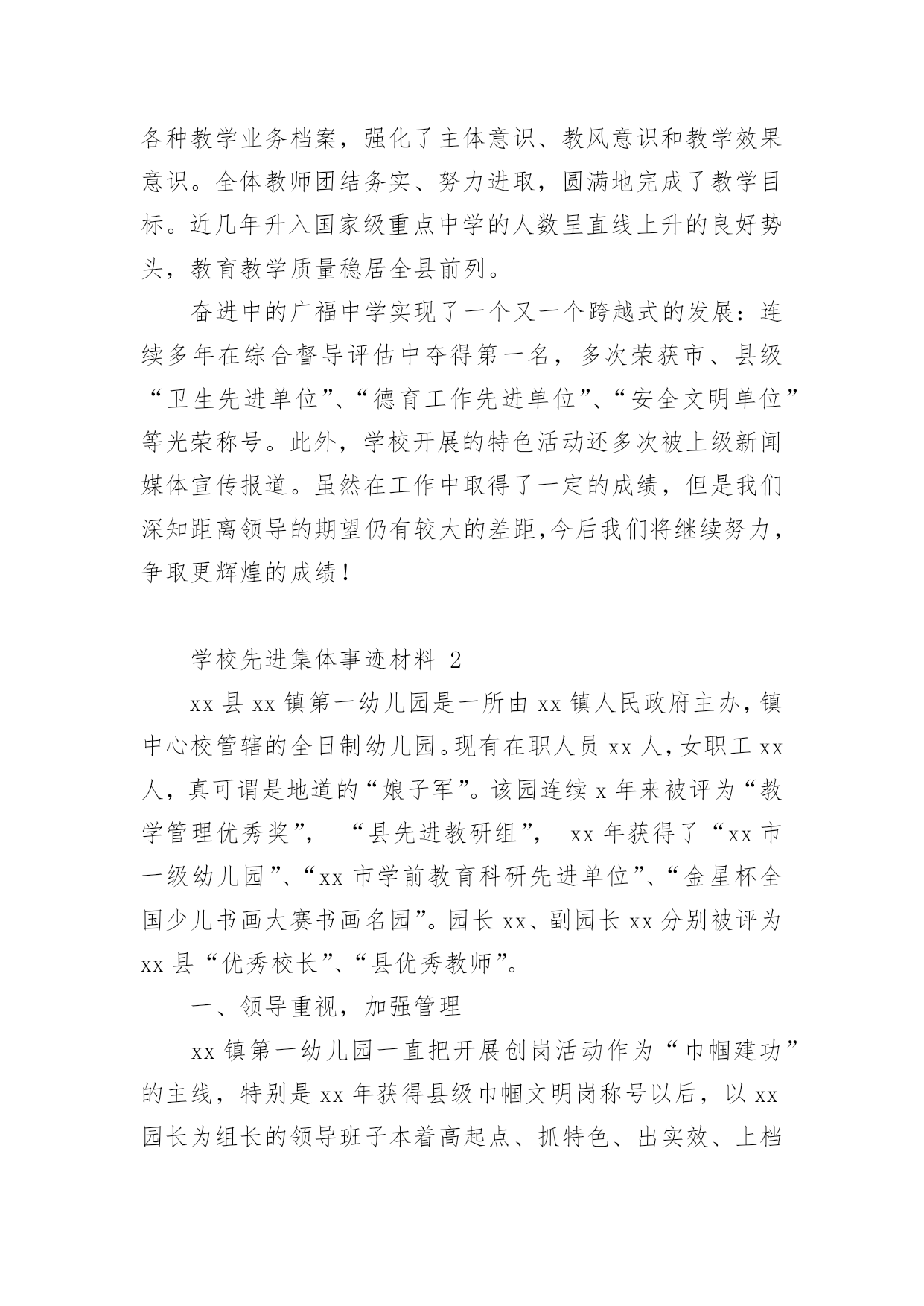 各种教学业务档案，强化了主体意识、教风意识和教学效果意识。全体教师团结务实、努力进取，圆满地完成了教学目标。近几年升入国家级重点中学的人数呈直线上升的良好势头，教育教学质量稳居全县前列。

奋进中的广福中学实现了一个又一个跨越式的发展：连续多年在综合督导评估中夺得第一名，多次荣获市、县级“卫生先进单位”、“德育工作先进单位”、“安全文明单位”等光荣称号。此外，学校开展的特色活动还多次被上级新闻媒体宣传报道。虽然在工作中取得了一定的成绩，但是我们深知距离领导的期望仍有较大的差距,今后我们将继续努力，争取更辉煌的成绩！

学校先进集体事迹材料 2

xx 县 xx 镇第一幼儿园是一所由 xx 镇人民政府主办，镇中心校管辖的全日制幼儿园。现有在职人员 xx 人，女职工 xx 人，真可谓是地道的“娘子军”。该园连续 x 年来被评为“教学管理优秀奖”， “县先进教研组”， xx 年获得了“xx 市一级幼儿园”、“xx 市学前教育科研先进单位”、“金星杯全国少儿书画大赛书画名园”。园长 xx、副园长 xx 分别被评为 xx 县“优秀校长”、“县优秀教师”。

一、领导重视，加强管理

xx 镇第一幼儿园一直把开展创岗活动作为“巾帼建功”的主线，特别是 xx 年获得县级巾帼文明岗称号以后，以 xx 园长为组长的领导班子本着高起点、抓特色、出实效、上档